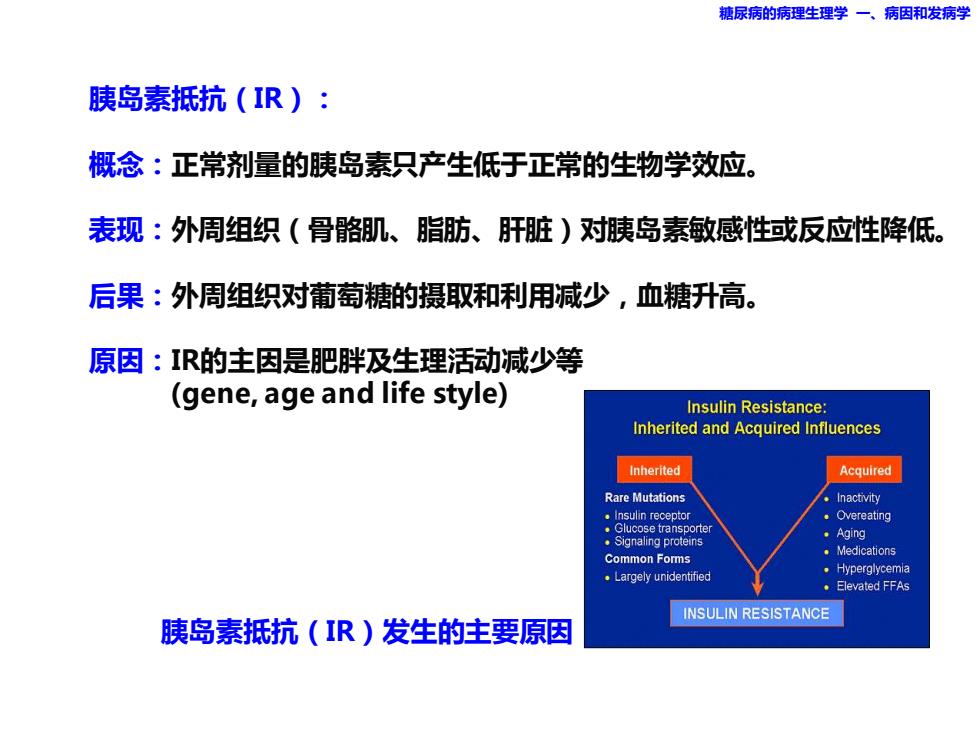 糖尿病的病理生理学 一、病因和发病学

胰岛素抵抗（IR）：

概念：正常剂量的胰岛素只产生低于正常的生物学效应。

表现：外周组织（骨骼肌、脂肪、肝脏）对胰岛素敏感性或反应性降低。

后果：外周组织对葡萄糖的摄取和利用减少，血糖升高。

原因：IR的主因是肥胖及生理活动减少等
(gene, age and life style)

Insulin Resistance:
Inherited and Acquired Influences

Inherited

Rare Mutations
• Insulin receptor
• Glucose transporter
• Signaling proteins

Common Forms
• Largely unidentified

Acquired

• Inactivity
• Overeating
• Aging
• Medications
• Hyperglycemia
• Elevated FFAs

INSULIN RESISTANCE

胰岛素抵抗（IR）发生的主要原因